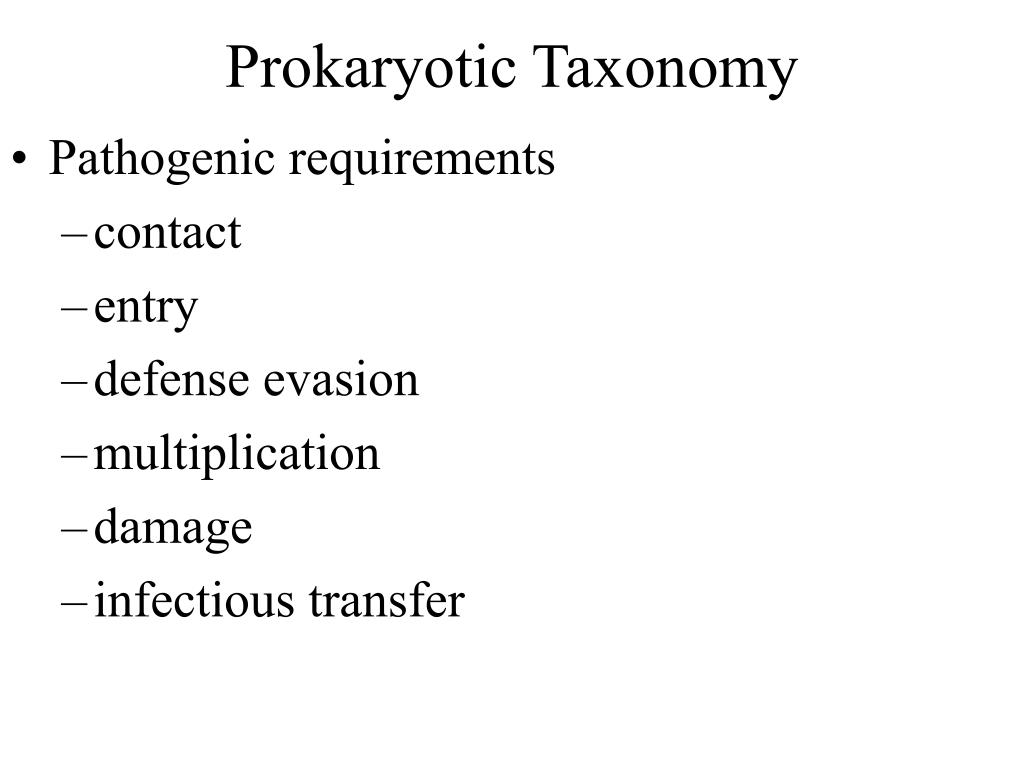 Prokaryotic Taxonomy

• Pathogenic requirements
– contact
– entry
– defense evasion
– multiplication
– damage
– infectious transfer